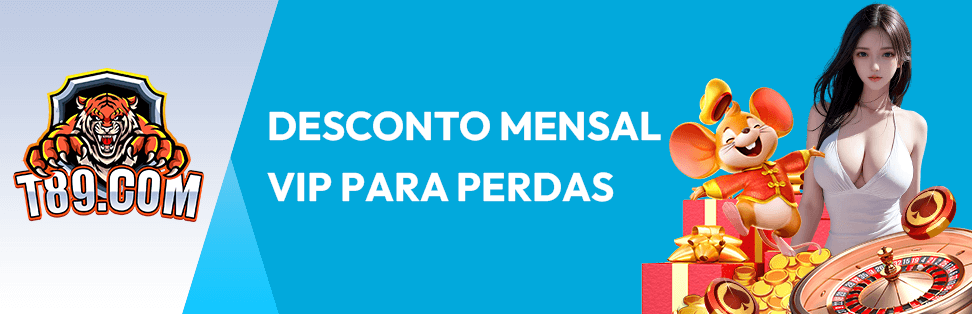 T89.COM

DESCONTO MENSAL VIP PARA PERDAS